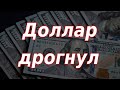 Доллар дрогнул